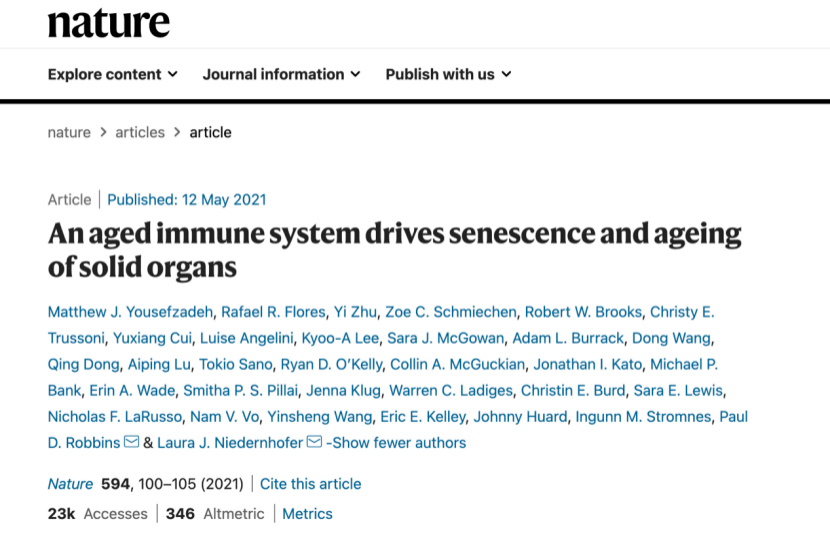 nature

Explore content Journal information Publish with us

nature > articles > article

Article | Published: 12 May 2021

An aged immune system drives senescence and ageing of solid organs

Matthew J. Yousefzadeh, Rafael R. Flores, Yi Zhu, Zoe C. Schmiechen, Robert W. Brooks, Christy E. Trussoni, Yuxiang Cui, Luise Angelini, Kyoo-A Lee, Sara J. McGowan, Adam L. Burrack, Dong Wang, Qing Dong, Aiping Lu, Tokio Sano, Ryan D. O'Kelly, Collin A. McGuckian, Jonathan I. Kato, Michael P. Bank, Erin A. Wade, Smitha P. S. Pillai, Jenna Klug, Warren C. Ladiges, Christin E. Burd, Sara E. Lewis, Nicholas F. LaRusso, Nam V. Vo, Yinsheng Wang, Eric E. Kelley, Johnny Huard, Ingunn M. Stromnes, Paul D. Robbins & Laura J. Niedernhofer -Show fewer authors

Nature 594, 100–105 (2021) | Cite this article

23k Accesses | 346 Altmetric | Metrics